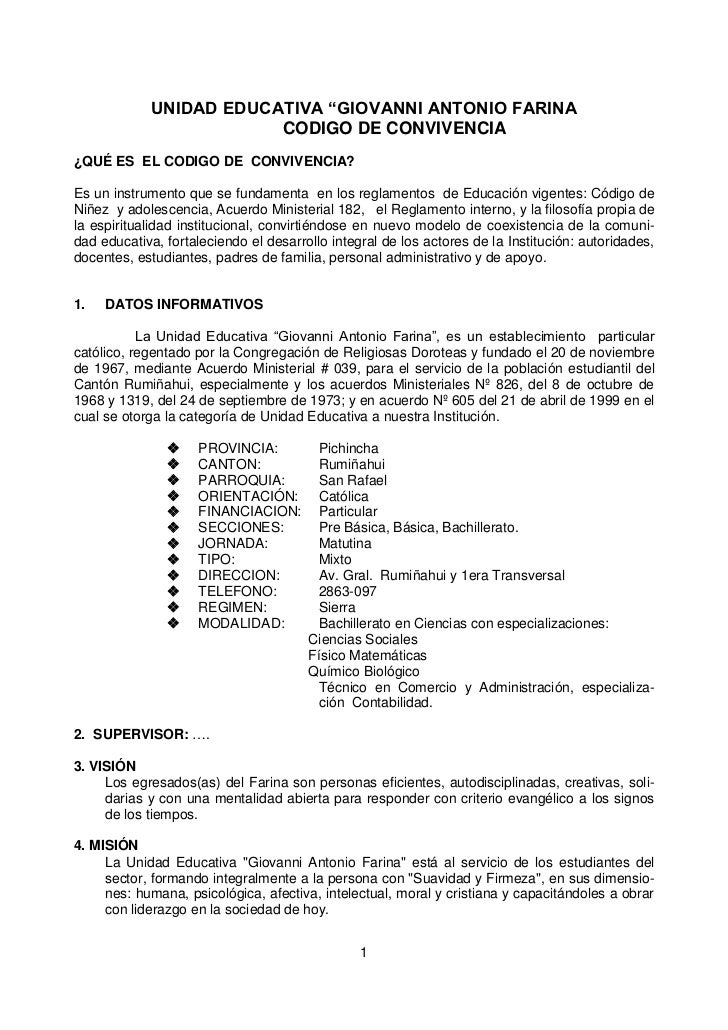 UNIDAD EDUCATIVA “GIOVANNI ANTONIO FARINA
CODIGO DE CONVIVENCIA

¿QUÉ ES EL CODIGO DE CONVIVENCIA?

Es un instrumento que se fundamenta en los reglamentos de Educación vigentes: Código de Niñez y adolescencia, Acuerdo Ministerial 182, el Reglamento interno, y la filosofía propia de la espiritualidad institucional, convirtiéndose en nuevo modelo de coexistencia de la comunidad educativa, fortaleciendo el desarrollo integral de los actores de la Institución: autoridades, docentes, estudiantes, padres de familia, personal administrativo y de apoyo.

1. DATOS INFORMATIVOS

La Unidad Educativa “Giovanni Antonio Farina”, es un establecimiento particular católico, regentado por la Congregación de Religiosas Doroteas y fundado el 20 de noviembre de 1967, mediante Acuerdo Ministerial # 039, para el servicio de la población estudiantil del Cantón Rumiñahui, especialmente y los acuerdos Ministeriales Nº 826, del 8 de octubre de 1968 y 1319, del 24 de septiembre de 1973; y en acuerdo Nº 605 del 21 de abril de 1999 en el cual se otorga la categoría de Unidad Educativa a nuestra Institución.

❖ PROVINCIA: Pichincha
❖ CANTON: Rumiñahui
❖ PARROQUIA: San Rafael
❖ ORIENTACIÓN: Católica
❖ FINANCIACION: Particular
❖ SECCIONES: Pre Básica, Básica, Bachillerato.
❖ JORNADA: Matutina
❖ TIPO: Mixto
❖ DIRECCION: Av. Gral. Rumiñahui y 1era Transversal
❖ TELEFONO: 2863-097
❖ REGIMEN: Sierra
❖ MODALIDAD: Bachillerato en Ciencias con especializaciones:
Ciencias Sociales
Físico Matemáticas
Químico Biológico
Técnico en Comercio y Administración, especialización Contabilidad.

2. SUPERVISOR: ….

3. VISIÓN
Los egresados(as) del Farina son personas eficientes, autodisciplinadas, creativas, solidarias y con una mentalidad abierta para responder con criterio evangélico a los signos de los tiempos.

4. MISIÓN
La Unidad Educativa "Giovanni Antonio Farina" está al servicio de los estudiantes del sector, formando integralmente a la persona con "Suavidad y Firmeza", en sus dimensiones: humana, psicológica, afectiva, intelectual, moral y cristiana y capacitándoles a obrar con liderazgo en la sociedad de hoy.

1